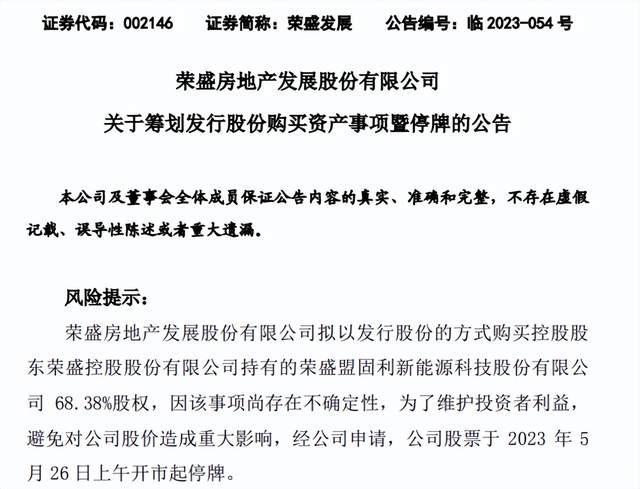 证券代码：002146　证券简称：荣盛发展　公告编号：临 2023-054 号

荣盛房地产发展股份有限公司
关于筹划发行股份购买资产事项暨停牌的公告

本公司及董事会全体成员保证公告内容的真实、准确和完整，不存在虚假记载、误导性陈述或者重大遗漏。

风险提示：

荣盛房地产发展股份有限公司拟以发行股份的方式购买控股股东荣盛控股股份有限公司持有的荣盛盟固利新能源科技股份有限公司 68.38%股权，因该事项尚存在不确定性，为了维护投资者利益，避免对公司股价造成重大影响，经公司申请，公司股票于 2023 年 5 月 26 日上午开市起停牌。